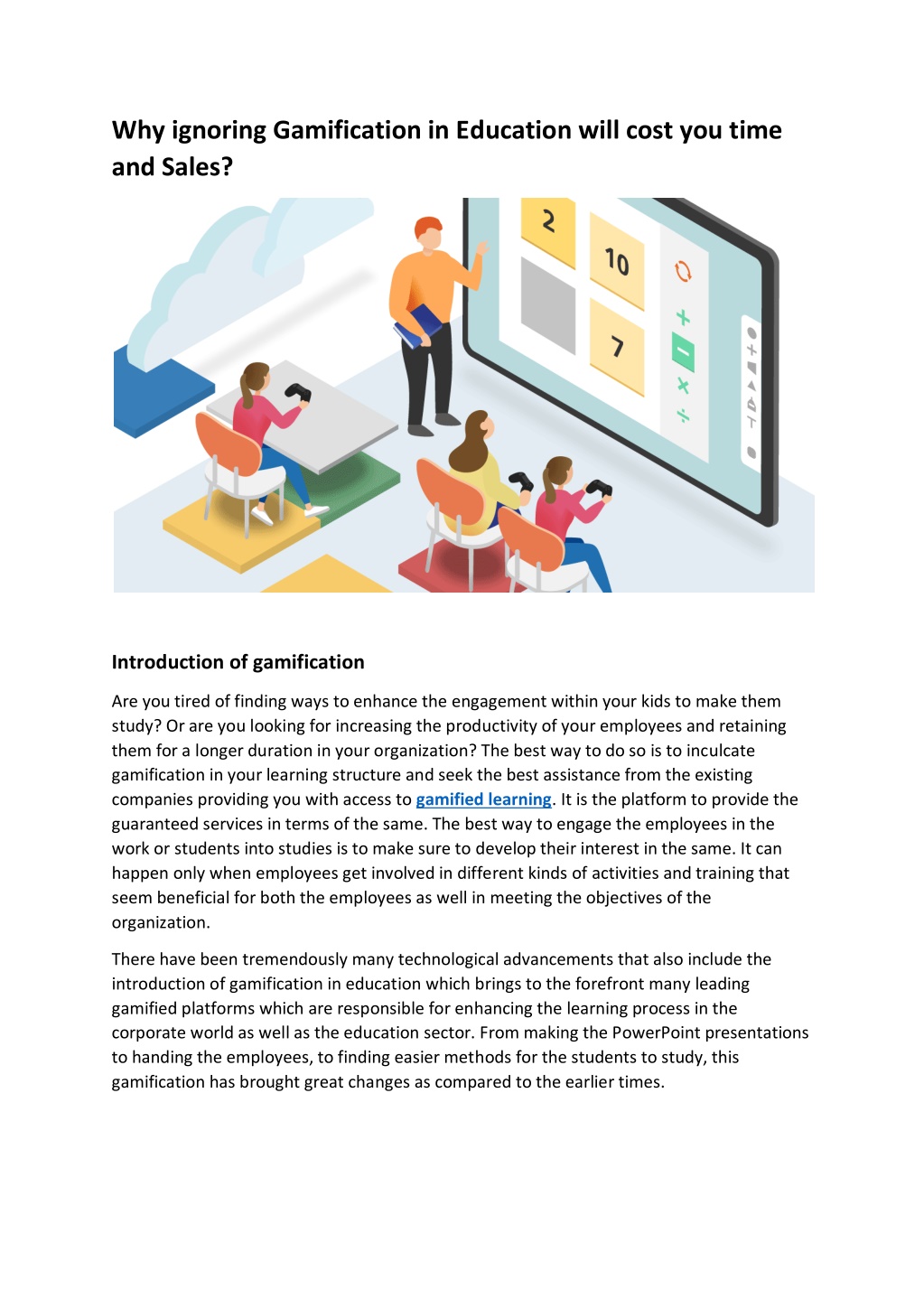 Why ignoring Gamification in Education will cost you time and Sales?

2

10

7

Introduction of gamification

Are you tired of finding ways to enhance the engagement within your kids to make them study? Or are you looking for increasing the productivity of your employees and retaining them for a longer duration in your organization? The best way to do so is to inculcate gamification in your learning structure and seek the best assistance from the existing companies providing you with access to gamified learning. It is the platform to provide the guaranteed services in terms of the same. The best way to engage the employees in the work or students into studies is to make sure to develop their interest in the same. It can happen only when employees get involved in different kinds of activities and training that seem beneficial for both the employees as well in meeting the objectives of the organization.

There have been tremendously many technological advancements that also include the introduction of gamification in education which brings to the forefront many leading gamified platforms which are responsible for enhancing the learning process in the corporate world as well as the education sector. From making the PowerPoint presentations to handing the employees, to finding easier methods for the students to study, this gamification has brought great changes as compared to the earlier times.